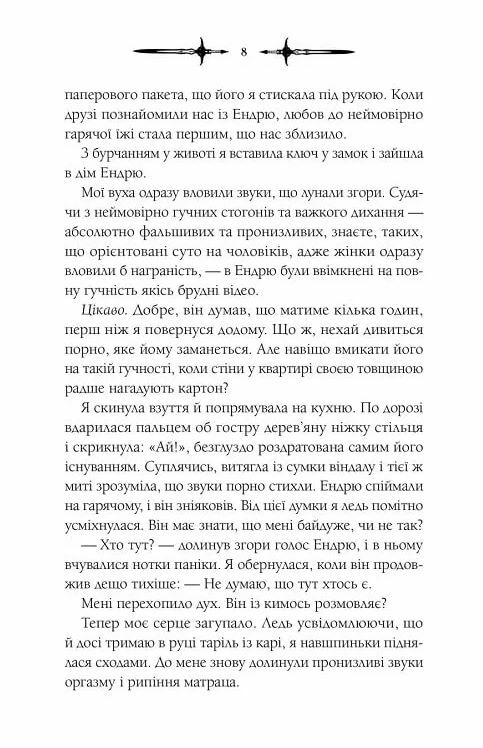 8

паперового пакета, що його я стискала під рукою. Коли друзі познайомили нас із Ендрю, любов до неймовірно гарячої їжі стала першим, що нас зблизило.

З бурчанням у животі я вставила ключ у замок і зайшла в дім Ендрю.

Мої вуха одразу вловили звуки, що лунали згори. Судячи з неймовірно гучних стогонів та важкого дихання — абсолютно фальшивих та пронизливих, знаєте, таких, що орієнтовані суто на чоловіків, адже жінки одразу вловили б награність, — в Ендрю були ввімкнені на повну гучність якісь брудні відео.

Цікаво. Добре, він думав, що матиме кілька годин, перш ніж я повернуся додому. Що ж, нехай дивиться порно, яке йому заманеться. Але навіщо вмикати його на такій гучності, коли стіни у квартирі своєю товщиною радше нагадують картон?

Я скинула взуття й попрямувала на кухню. По дорозі вдарилася пальцем об гостру дерев'яну ніжку стільця і скрикнула: «Ай!», безглуздо роздратована самим його існуванням. Суплячись, витягла із сумки віндалу і тієї ж миті зрозуміла, що звуки порно стихли. Ендрю спіймали на гарячому, і він зніяковів. Від цієї думки я ледь помітно усміхнулася. Він має знати, що мені байдуже, чи не так?

— Хто тут? — долинув згори голос Ендрю, і в ньому вчувалися нотки паніки. Я обернулася, коли він продовжив дещо тихіше: — Не думаю, що тут хтось є.

Мені перехопило дух. Він із кимось розмовляє?

Тепер моє серце загупало. Ледь усвідомлюючи, що й досі тримаю в руці таріль із карі, я навшпиньки піднялася сходами. До мене знову долинули пронизливі звуки оргазму і рипіння матраца.